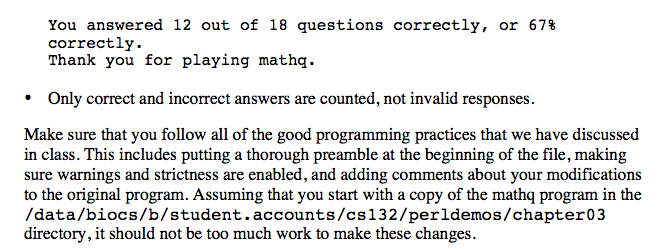 You answered 12 out of 18 questions correctly, or 67% correctly.
Thank you for playing mathq.

• Only correct and incorrect answers are counted, not invalid responses.

Make sure that you follow all of the good programming practices that we have discussed in class. This includes putting a thorough preamble at the beginning of the file, making sure warnings and strictness are enabled, and adding comments about your modifications to the original program. Assuming that you start with a copy of the mathq program in the /data/biocs/b/student.accounts/cs132/perldemos/chapter03 directory, it should not be too much work to make these changes.